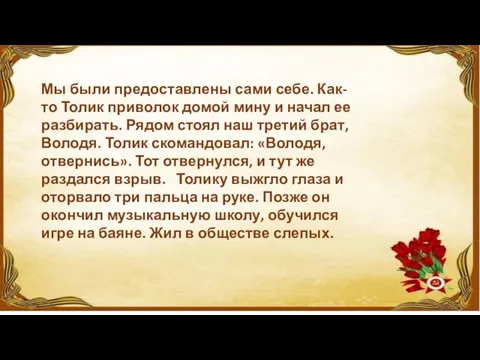 Мы были предоставлены сами себе. Как-то Толик приволок домой мину и начал ее разбирать. Рядом стоял наш третий брат, Володя. Толик скомандовал: «Володя, отвернись». Тот отвернулся, и тут же раздался взрыв.   Толику выжгло глаза и оторвало три пальца на руке. Позже он окончил музыкальную школу, обучился игре на баяне. Жил в обществе слепых.